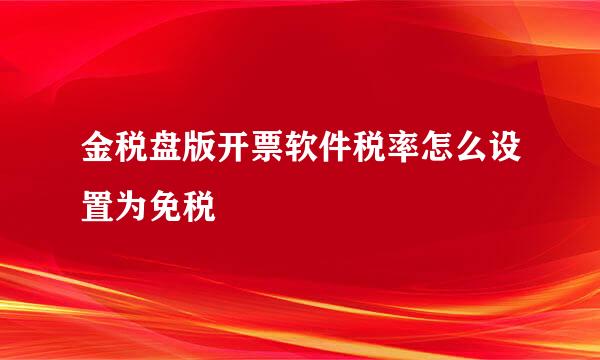 金税盘版开票软件税率怎么设置为免税